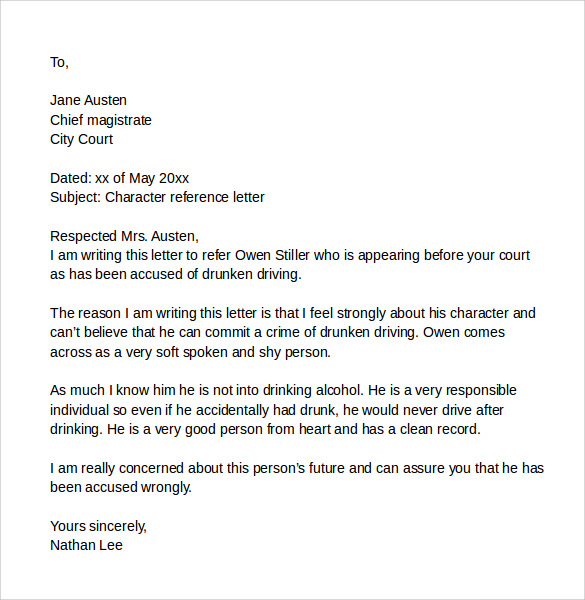 To,

Jane Austen
Chief magistrate
City Court

Dated: xx of May 20xx
Subject: Character reference letter

Respected Mrs. Austen,
I am writing this letter to refer Owen Stiller who is appearing before your court as has been accused of drunken driving.

The reason I am writing this letter is that I feel strongly about his character and can't believe that he can commit a crime of drunken driving. Owen comes across as a very soft spoken and shy person.

As much I know him he is not into drinking alcohol. He is a very responsible individual so even if he accidentally had drunk, he would never drive after drinking. He is a very good person from heart and has a clean record.

I am really concerned about this person's future and can assure you that he has been accused wrongly.

Yours sincerely,
Nathan Lee